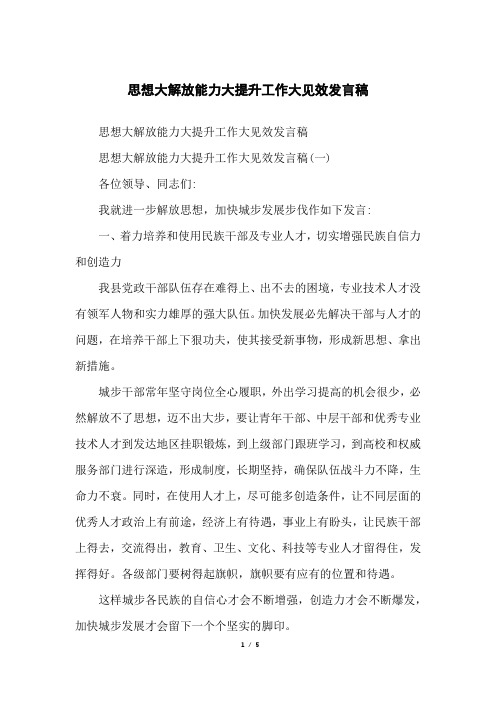 思想大解放能力大提升工作大见效发言稿

思想大解放能力大提升工作大见效发言稿

思想大解放能力大提升工作大见效发言稿(一)

各位领导、同志们:

我就进一步解放思想，加快城步发展步伐作如下发言:

一、着力培养和使用民族干部及专业人才，切实增强民族自信力和创造力

我县党政干部队伍存在难得上、出不去的困境，专业技术人才没有领军人物和实力雄厚的强大队伍。加快发展必先解决干部与人才的问题，在培养干部上下狠功夫，使其接受新事物，形成新思想、拿出新措施。

城步干部常年坚守岗位全心履职，外出学习提高的机会很少，必然解放不了思想，迈不出大步，要让青年干部、中层干部和优秀专业技术人才到发达地区挂职锻炼，到上级部门跟班学习，到高校和权威服务部门进行深造，形成制度，长期坚持，确保队伍战斗力不降，生命力不衰。同时，在使用人才上，尽可能多创造条件，让不同层面的优秀人才政治上有前途，经济上有待遇，事业上有盼头，让民族干部上得去，交流得出，教育、卫生、文化、科技等专业人才留得住，发挥得好。各级部门要树得起旗帜，旗帜要有应有的位置和待遇。

这样城步各民族的自信心才会不断增强，创造力才会不断爆发，加快城步发展才会留下一个个坚实的脚印。

1 / 5